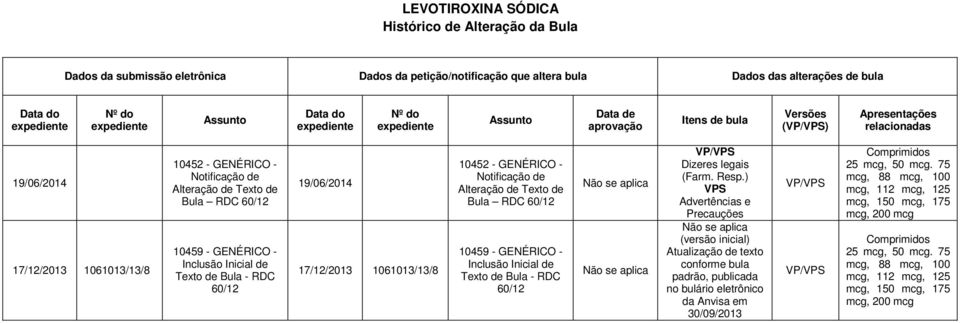 LEVOTIROXINA SÓDICA
Histórico de Alteração da Bula

| Dados da submissão eletrônica | | | Dados da petição/notificação que altera bula | | | | Dados das alterações de bula | | |
|---|---|---|---|---|---|---|---|---|---|
| Data do expediente | Nº do expediente | Assunto | Data do expediente | Nº do expediente | Assunto | Data de aprovação | Itens de bula | Versões (VP/VPS) | Apresentações relacionadas |
| 19/06/2014 | | 10452 - GENÉRICO - Notificação de Alteração de Texto de Bula – RDC 60/12 | 19/06/2014 | | 10452 - GENÉRICO - Notificação de Alteração de Texto de Bula – RDC 60/12 | Não se aplica | VP/VPS Dizeres legais (Farm. Resp.) VPS Advertências e Precauções | VP/VPS | Comprimidos 25 mcg, 50 mcg. 75 mcg, 88 mcg, 100 mcg, 112 mcg, 125 mcg, 150 mcg, 175 mcg, 200 mcg |
| 17/12/2013 | 1061013/13/8 | 10459 - GENÉRICO - Inclusão Inicial de Texto de Bula - RDC 60/12 | 17/12/2013 | 1061013/13/8 | 10459 - GENÉRICO - Inclusão Inicial de Texto de Bula - RDC 60/12 | Não se aplica | Não se aplica (versão inicial) Atualização de texto conforme bula padrão, publicada no bulário eletrônico da Anvisa em 30/09/2013 | VP/VPS | Comprimidos 25 mcg, 50 mcg. 75 mcg, 88 mcg, 100 mcg, 112 mcg, 125 mcg, 150 mcg, 175 mcg, 200 mcg |